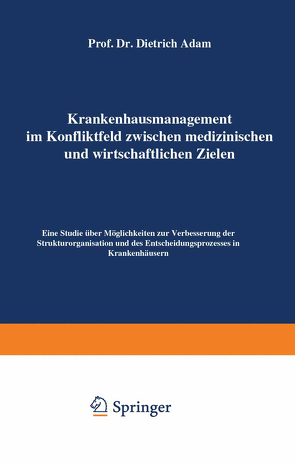 Prof. Dr. Dietrich Adam

Krankenhausmanagement im Konfliktfeld zwischen medizinischen und wirtschaftlichen Zielen

Eine Studie über Möglichkeiten zur Verbesserung der Strukturorganisation und des Entscheidungsprozesses in Krankenhäusern

Springer